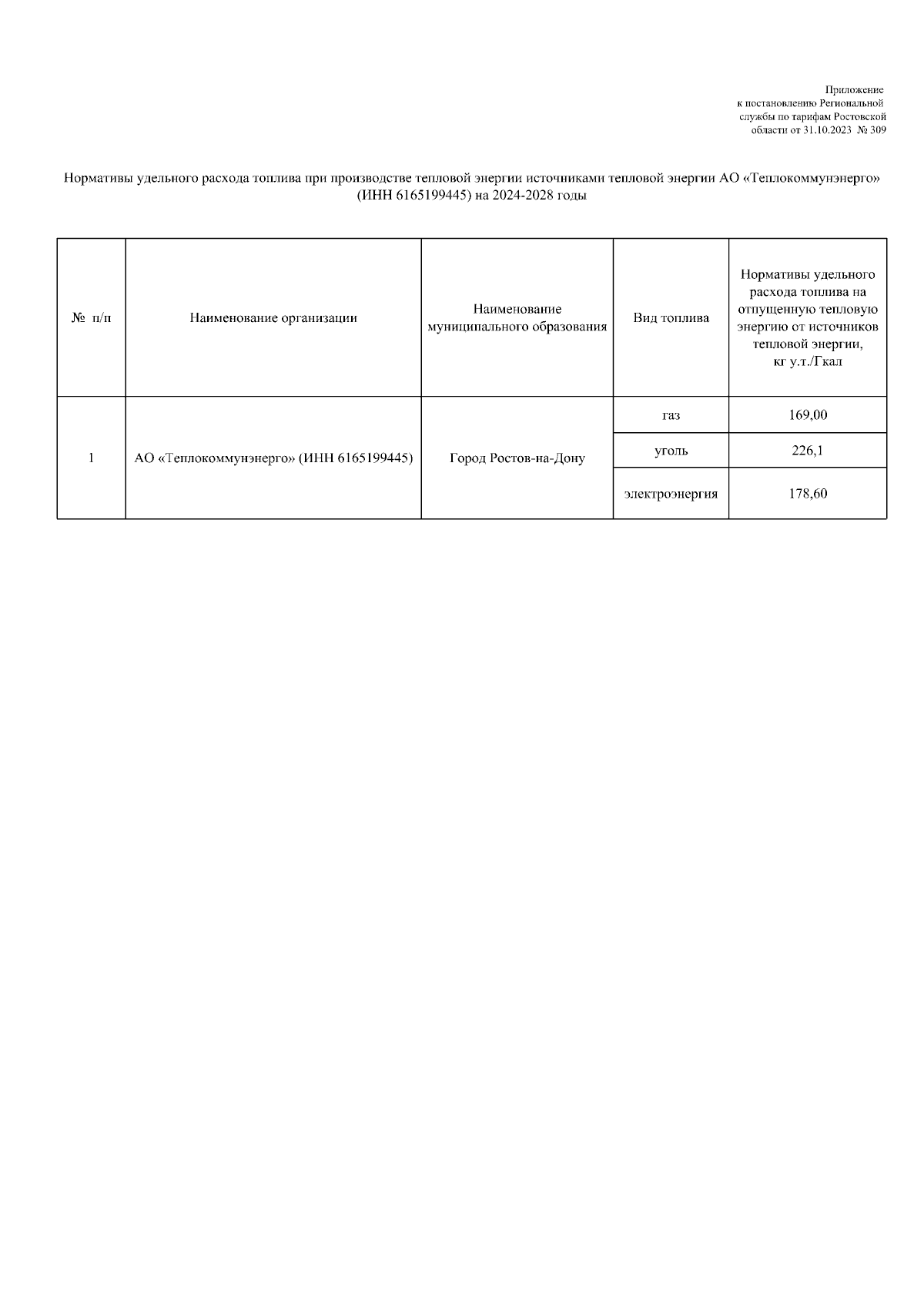 Приложение
к постановлению Региональной
службы по тарифам Ростовской
области от 31.10.2023 № 309

Нормативы удельного расхода топлива при производстве тепловой энергии источниками тепловой энергии АО «Теплокоммунэнерго» (ИНН 6165199445) на 2024-2028 годы

| № п/п | Наименование организации | Наименование муниципального образования | Вид топлива | Нормативы удельного расхода топлива на отпущенную тепловую энергию от источников тепловой энергии, кг у.т./Гкал |
|---|---|---|---|---|
| 1 | АО «Теплокоммунэнерго» (ИНН 6165199445) | Город Ростов-на-Дону | газ | 169,00 |
| | | | уголь | 226,1 |
| | | | электроэнергия | 178,60 |